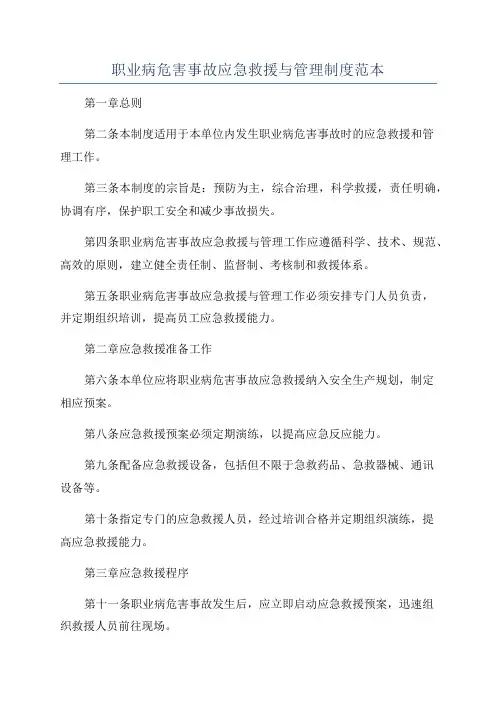 职业病危害事故应急救援与管理制度范本

第一章总则

第二条本制度适用于本单位内发生职业病危害事故时的应急救援和管理工作。

第三条本制度的宗旨是：预防为主，综合治理，科学救援，责任明确，协调有序，保护职工安全和减少事故损失。

第四条职业病危害事故应急救援与管理工作应遵循科学、技术、规范、高效的原则，建立健全责任制、监督制、考核制和救援体系。

第五条职业病危害事故应急救援与管理工作必须安排专门人员负责，并定期组织培训，提高员工应急救援能力。

第二章应急救援准备工作

第六条本单位应将职业病危害事故应急救援纳入安全生产规划，制定相应预案。

第八条应急救援预案必须定期演练，以提高应急反应能力。

第九条配备应急救援设备，包括但不限于急救药品、急救器械、通讯设备等。

第十条指定专门的应急救援人员，经过培训合格并定期组织演练，提高应急救援能力。

第三章应急救援程序

第十一条职业病危害事故发生后，应立即启动应急救援预案，迅速组织救援人员前往现场。